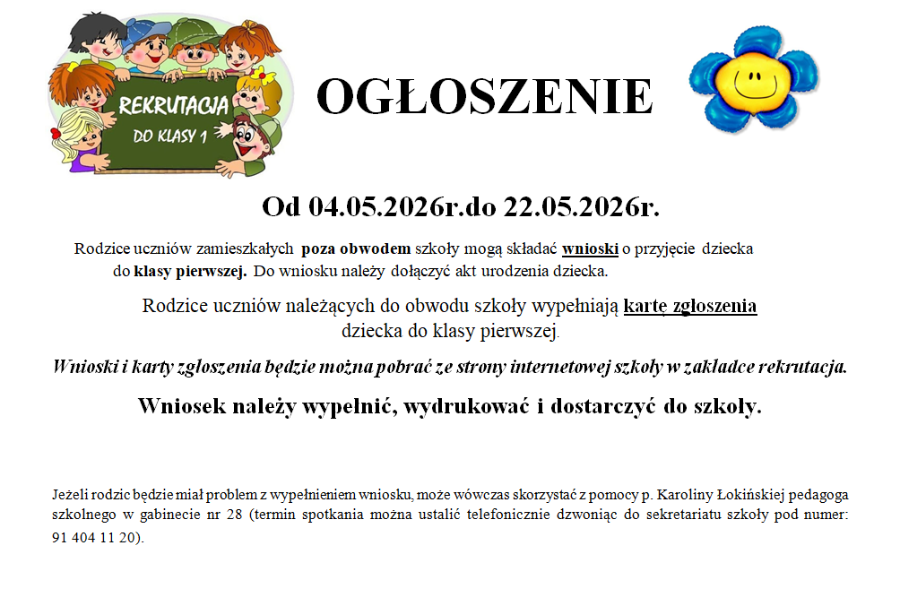 REKRUTACJA
DO KLASY 1

OGŁOSZENIE

Od 04.05.2026r.do 22.05.2026r.

Rodzice uczniów zamieszkałych poza obwodem szkoły mogą składać wnioski o przyjęcie dziecka do klasy pierwszej. Do wniosku należy dołączyć akt urodzenia dziecka.

Rodzice uczniów należących do obwodu szkoły wypełniają kartę zgłoszenia dziecka do klasy pierwszej.

Wnioski i karty zgłoszenia będzie można pobrać ze strony internetowej szkoły w zakładce rekrutacja.

Wniosek należy wypełnić, wydrukować i dostarczyć do szkoły.

Jeżeli rodzic będzie miał problem z wypełnieniem wniosku, może wówczas skorzystać z pomocy p. Karoliny Łokińskiej pedagoga szkolnego w gabinecie nr 28 (termin spotkania można ustalić telefonicznie dzwoniąc do sekretariatu szkoły pod numer: 91 404 11 20).